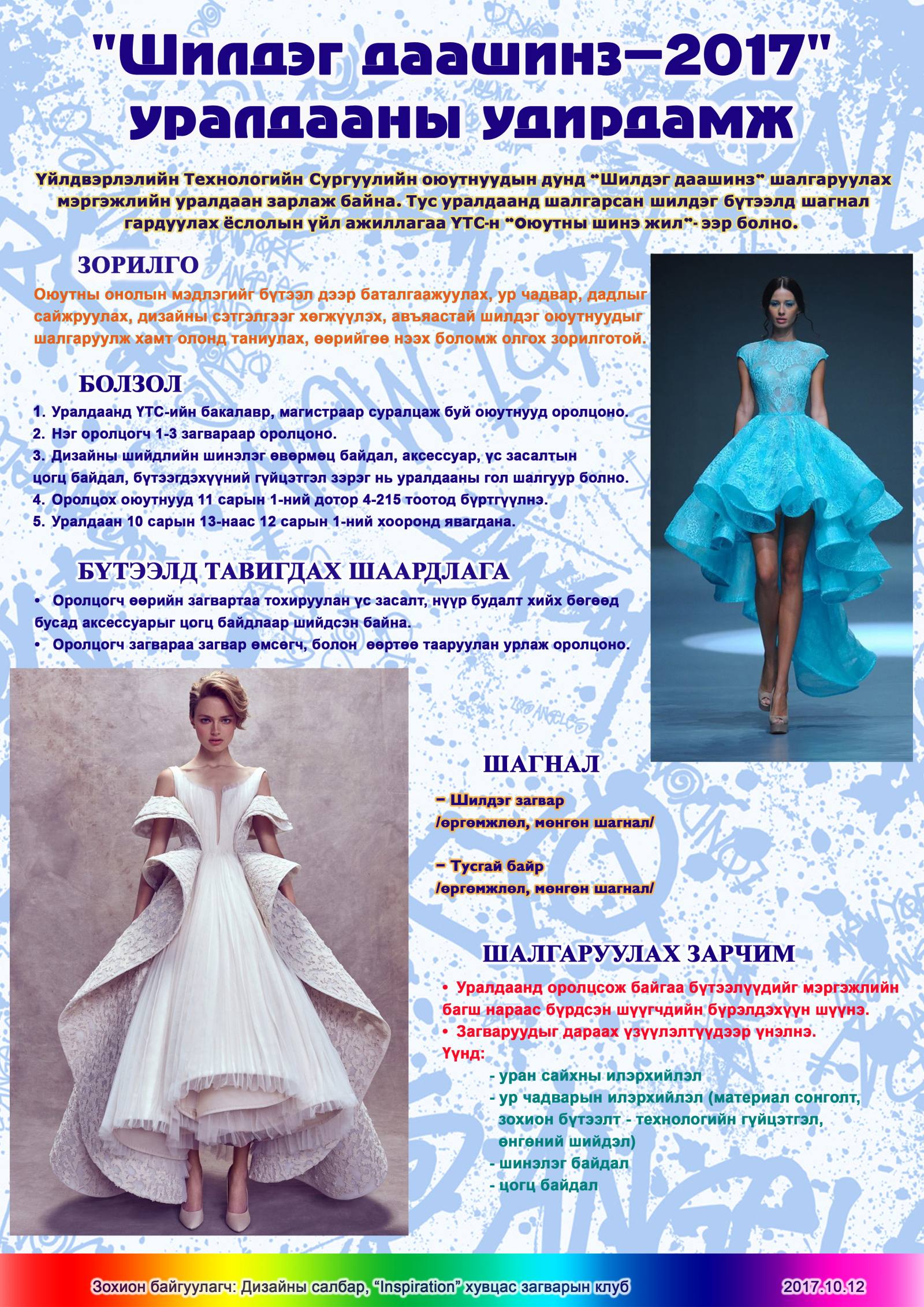 "Шилдэг даашинз–2017" уралдааны удирдамж

Үйлдвэрлэлийн Технологийн Сургуулийн оюутнуудын дунд "Шилдэг даашинз" шалгаруулах мэргэжлийн уралдаан зарлаж байна. Тус уралдаанд шалгарсан шилдэг бүтээлд шагнал гардуулах ёслолын үйл ажиллагаа ҮТС-н "Оюутны шинэ жил"- ээр болно.

ЗОРИЛГО
Оюутны онолын мэдлэгийг бүтээл дээр баталгаажуулах, ур чадвар, дадлыг сайжруулах, дизайны сэтгэлгээг хөгжүүлэх, авъяастай шилдэг оюутнуудыг шалгаруулж хамт олонд таниулах, өөрийгөө нээх боломж олгох зорилготой.

БОЛЗОЛ
1. Уралдаанд ҮТС-ийн бакалавр, магистраар суралцаж буй оюутнууд оролцоно.
2. Нэг оролцогч 1-3 загвараар оролцоно.
3. Дизайны шийдлийн шинэлэг өвөрмөц байдал, аксессуар, үс засалтын цогц байдал, бүтээгдэхүүний гүйцэтгэл зэрэг нь уралдааны гол шалгуур болно.
4. Оролцох оюутнууд 11 сарын 1-ний дотор 4-215 тоотод бүртгүүлнэ.
5. Уралдаан 10 сарын 13-наас 12 сарын 1-ний хооронд явагдана.

БҮТЭЭЛД ТАВИГДАХ ШААРДЛАГА
• Оролцогч өөрийн загвартаа тохируулан үс засалт, нүүр будалт хийх бөгөөд бусад аксессуарыг цогц байдлаар шийдсэн байна.
• Оролцогч загвараа загвар өмсөгч, болон өөртөө тааруулан урлаж оролцоно.

ШАГНАЛ
– Шилдэг загвар
/өргөмжлөл, мөнгөн шагнал/

– Тусгай байр
/өргөмжлөл, мөнгөн шагнал/

ШАЛГАРУУЛАХ ЗАРЧИМ
• Уралдаанд оролцсож байгаа бүтээлүүдийг мэргэжлийн багш нараас бүрдсэн шүүгчдийн бүрэлдэхүүн шүүнэ.
• Загваруудыг дараах үзүүлэлтүүдээр үнэлнэ.
Үүнд:
- уран сайхны илэрхийлэл
- ур чадварын илэрхийлэл (материал сонголт, зохион бүтээлт - технологийн гүйцэтгэл, өнгөний шийдэл)
- шинэлэг байдал
- цогц байдал

Зохион байгуулагч: Дизайны салбар, "Inspiration" хувцас загварын клуб
2017.10.12